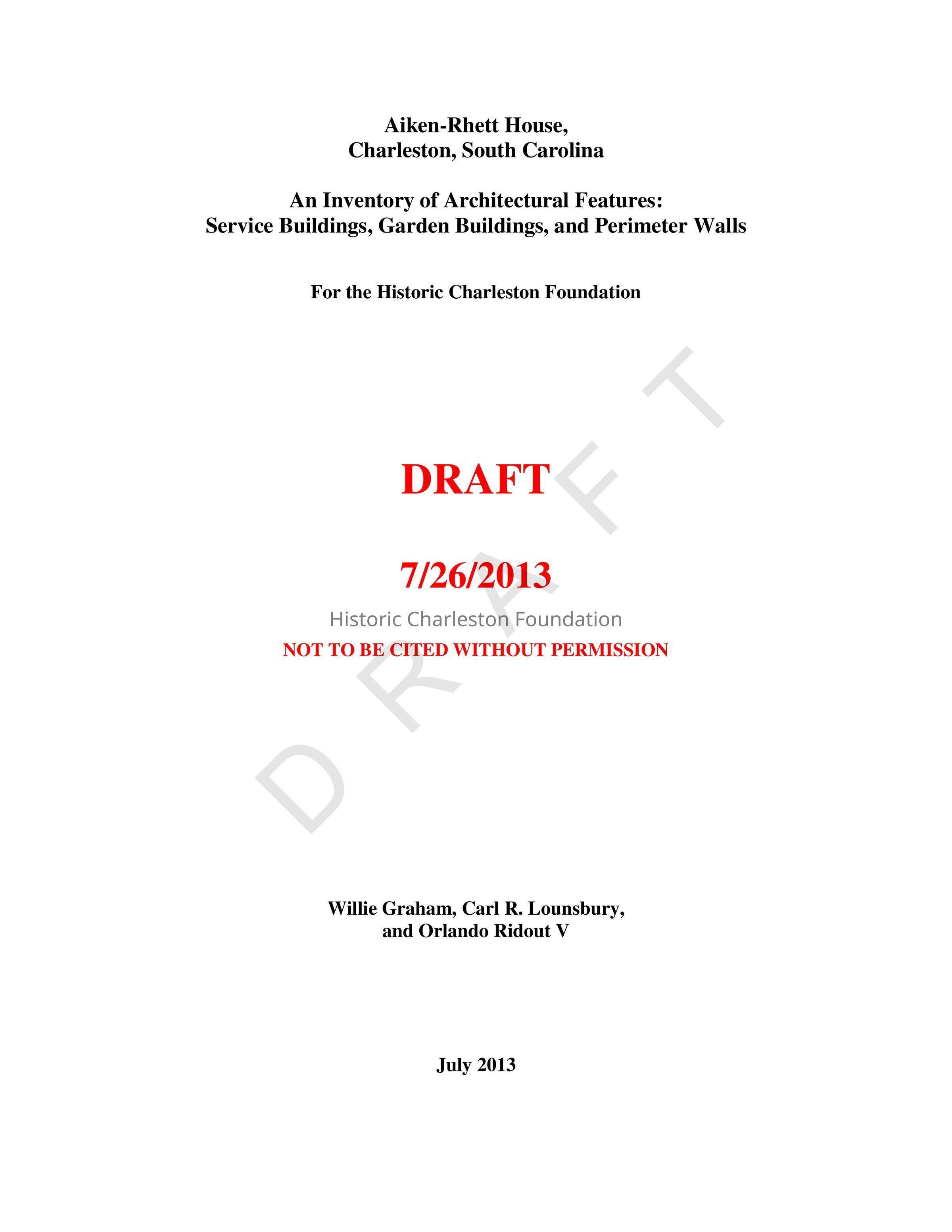 Aiken-Rhett House,
Charleston, South Carolina

An Inventory of Architectural Features:
Service Buildings, Garden Buildings, and Perimeter Walls

For the Historic Charleston Foundation

DRAFT

7/26/2013

Historic Charleston Foundation

NOT TO BE CITED WITHOUT PERMISSION

DRAFT

Willie Graham, Carl R. Lounsbury,
and Orlando Ridout V

July 2013